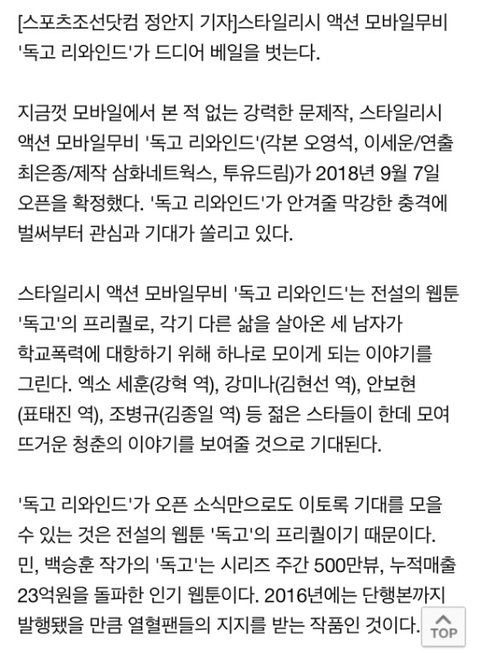 [스포츠조선닷컴 정안지 기자]스타일리시 액션 모바일무비 '독고 리와인드'가 드디어 베일을 벗는다.

지금껏 모바일에서 본 적 없는 강력한 문제작, 스타일리시 액션 모바일무비 '독고 리와인드'(각본 오영석, 이세운/연출 최은종/제작 삼화네트웍스, 투유드림)가 2018년 9월 7일 오픈을 확정했다. '독고 리와인드'가 안겨줄 막강한 충격에 벌써부터 관심과 기대가 쏠리고 있다.

스타일리시 액션 모바일무비 '독고 리와인드'는 전설의 웹툰 '독고'의 프리퀄로, 각기 다른 삶을 살아온 세 남자가 학교폭력에 대항하기 위해 하나로 모이게 되는 이야기를 그린다. 엑소 세훈(강혁 역), 강미나(김현선 역), 안보현(표태진 역), 조병규(김종일 역) 등 젊은 스타들이 한데 모여 뜨거운 청춘의 이야기를 보여줄 것으로 기대된다.

'독고 리와인드'가 오픈 소식만으로도 이토록 기대를 모을 수 있는 것은 전설의 웹툰 '독고'의 프리퀄이기 때문이다. 민, 백승훈 작가의 '독고'는 시리즈 주간 500만뷰, 누적매출 23억원을 돌파한 인기 웹툰이다. 2016년에는 단행본까지 발행됐을 만큼 열혈팬들의 지지를 받는 작품인 것이다.

TOP